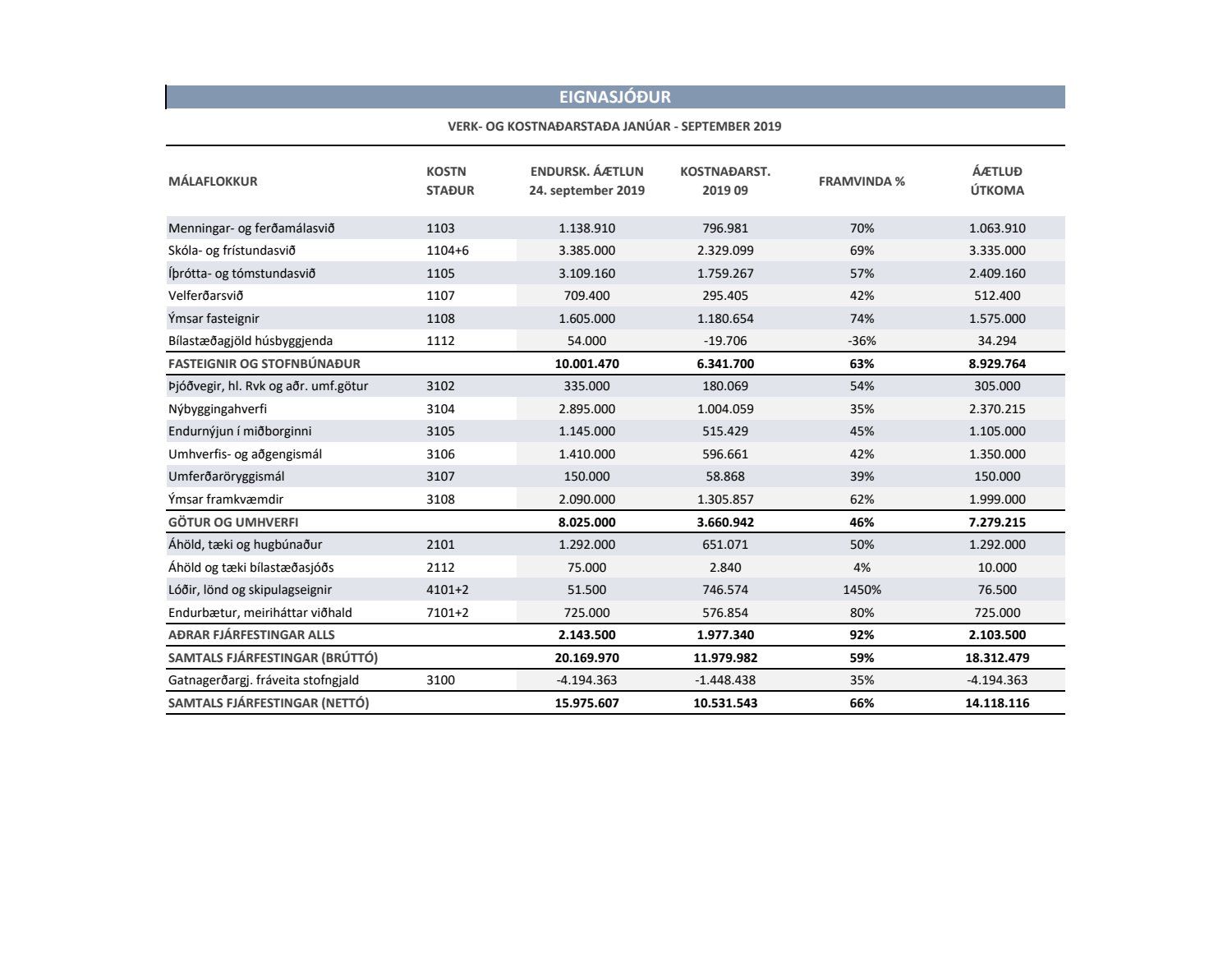 EIGNASJÓÐUR

VERK- OG KOSTNAÐARSTAÐA JANÚAR - SEPTEMBER 2019

| MÁLAFLOKKUR | KOSTN STAÐUR | ENDURSK. ÁÆTLUN 24. september 2019 | KOSTNAÐARST. 2019 09 | FRAMVINDA % | ÁÆTLUÐ ÚTKOMA |
|---|---|---|---|---|---|
| Menningar- og ferðamálasvið | 1103 | 1.138.910 | 796.981 | 70% | 1.063.910 |
| Skóla- og frístundasvið | 1104+6 | 3.385.000 | 2.329.099 | 69% | 3.335.000 |
| Íþrótta- og tómstundasvið | 1105 | 3.109.160 | 1.759.267 | 57% | 2.409.160 |
| Velferðarsvið | 1107 | 709.400 | 295.405 | 42% | 512.400 |
| Ýmsar fasteignir | 1108 | 1.605.000 | 1.180.654 | 74% | 1.575.000 |
| Bílastæðagjöld húsbyggjenda | 1112 | 54.000 | -19.706 | -36% | 34.294 |
| FASTEIGNIR OG STOFNBÚNAÐUR | | 10.001.470 | 6.341.700 | 63% | 8.929.764 |
| Þjóðvegir, hl. Rvk og aðr. umf.götur | 3102 | 335.000 | 180.069 | 54% | 305.000 |
| Nýbyggingahverfi | 3104 | 2.895.000 | 1.004.059 | 35% | 2.370.215 |
| Endurnýjun í miðborginni | 3105 | 1.145.000 | 515.429 | 45% | 1.105.000 |
| Umhverfis- og aðgengismál | 3106 | 1.410.000 | 596.661 | 42% | 1.350.000 |
| Umferðaröryggismál | 3107 | 150.000 | 58.868 | 39% | 150.000 |
| Ýmsar framkvæmdir | 3108 | 2.090.000 | 1.305.857 | 62% | 1.999.000 |
| GÖTUR OG UMHVERFI | | 8.025.000 | 3.660.942 | 46% | 7.279.215 |
| Áhöld, tæki og hugbúnaður | 2101 | 1.292.000 | 651.071 | 50% | 1.292.000 |
| Áhöld og tæki bílastæðasjóðs | 2112 | 75.000 | 2.840 | 4% | 10.000 |
| Lóðir, lönd og skipulagseignir | 4101+2 | 51.500 | 746.574 | 1450% | 76.500 |
| Endurbætur, meiriháttar viðhald | 7101+2 | 725.000 | 576.854 | 80% | 725.000 |
| AÐRAR FJÁRFESTINGAR ALLS | | 2.143.500 | 1.977.340 | 92% | 2.103.500 |
| SAMTALS FJÁRFESTINGAR (BRÚTTÓ) | | 20.169.970 | 11.979.982 | 59% | 18.312.479 |
| Gatnagerðargj. fráveita stofngjald | 3100 | -4.194.363 | -1.448.438 | 35% | -4.194.363 |
| SAMTALS FJÁRFESTINGAR (NETTÓ) | | 15.975.607 | 10.531.543 | 66% | 14.118.116 |